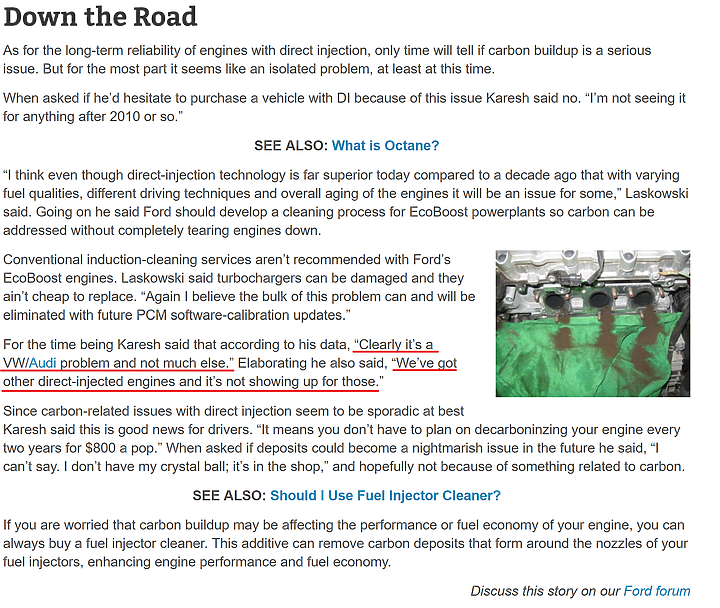 Down the Road

As for the long-term reliability of engines with direct injection, only time will tell if carbon buildup is a serious issue. But for the most part it seems like an isolated problem, at least at this time.

When asked if he'd hesitate to purchase a vehicle with DI because of this issue Karesh said no. "I'm not seeing it for anything after 2010 or so."

SEE ALSO: What is Octane?

"I think even though direct-injection technology is far superior today compared to a decade ago that with varying fuel qualities, different driving techniques and overall aging of the engines it will be an issue for some," Laskowski said. Going on he said Ford should develop a cleaning process for EcoBoost powerplants so carbon can be addressed without completely tearing engines down.

Conventional induction-cleaning services aren't recommended with Ford's EcoBoost engines. Laskowski said turbochargers can be damaged and they ain't cheap to replace. "Again I believe the bulk of this problem can and will be eliminated with future PCM software-calibration updates."

For the time being Karesh said that according to his data, "Clearly it's a VW/Audi problem and not much else." Elaborating he also said, "We've got other direct-injected engines and it's not showing up for those."

Since carbon-related issues with direct injection seem to be sporadic at best Karesh said this is good news for drivers. "It means you don't have to plan on decarboninzing your engine every two years for $800 a pop." When asked if deposits could become a nightmarish issue in the future he said, "I can't say. I don't have my crystal ball; it's in the shop," and hopefully not because of something related to carbon.

SEE ALSO: Should I Use Fuel Injector Cleaner?

If you are worried that carbon buildup may be affecting the performance or fuel economy of your engine, you can always buy a fuel injector cleaner. This additive can remove carbon deposits that form around the nozzles of your fuel injectors, enhancing engine performance and fuel economy.

Discuss this story on our Ford forum